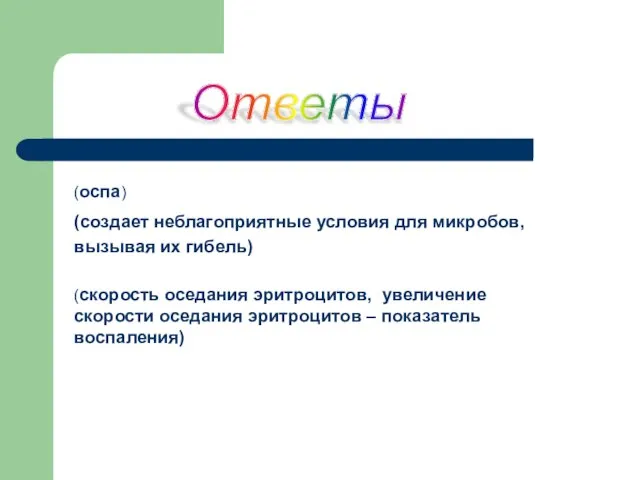 Ответы

(оспа)

(создает неблагоприятные условия для микробов, вызывая их гибель)

(скорость оседания эритроцитов, увеличение скорости оседания эритроцитов – показатель воспаления)